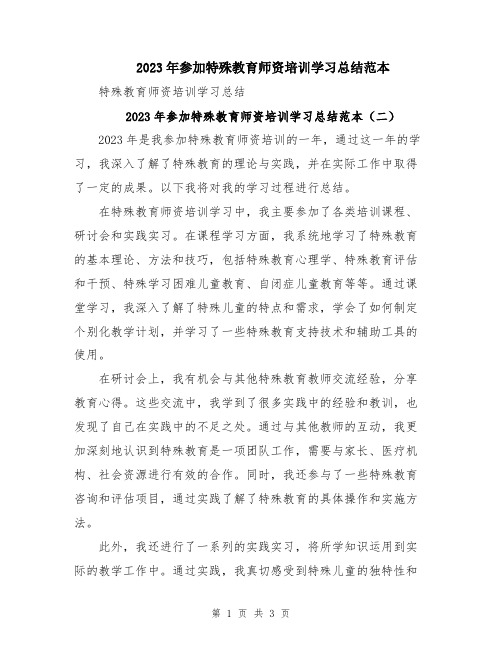 2023年参加特殊教育师资培训学习总结范本

特殊教育师资培训学习总结

2023年参加特殊教育师资培训学习总结范本（二）

2023年是我参加特殊教育师资培训的一年，通过这一年的学习，我深入了解了特殊教育的理论与实践，并在实际工作中取得了一定的成果。以下我将对我的学习过程进行总结。

在特殊教育师资培训学习中，我主要参加了各类培训课程、研讨会和实践实习。在课程学习方面，我系统地学习了特殊教育的基本理论、方法和技巧，包括特殊教育心理学、特殊教育评估和干预、特殊学习困难儿童教育、自闭症儿童教育等等。通过课堂学习，我深入了解了特殊儿童的特点和需求，学会了如何制定个别化教学计划，并学习了一些特殊教育支持技术和辅助工具的使用。

在研讨会上，我有机会与其他特殊教育教师交流经验，分享教育心得。这些交流中，我学到了很多实践中的经验和教训，也发现了自己在实践中的不足之处。通过与其他教师的互动，我更加深刻地认识到特殊教育是一项团队工作，需要与家长、医疗机构、社会资源进行有效的合作。同时，我还参与了一些特殊教育咨询和评估项目，通过实践了解了特殊教育的具体操作和实施方法。

此外，我还进行了一系列的实践实习，将所学知识运用到实际的教学工作中。通过实践，我真切感受到特殊儿童的独特性和

第 1 页 共 3 页